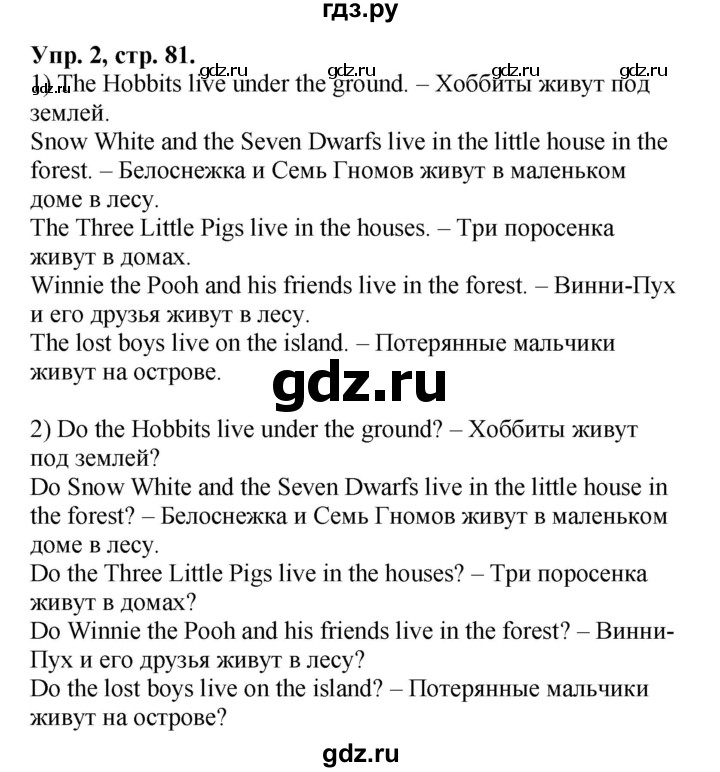 гдз.ру

Упр. 2, стр. 81.
gdz.ru gdz.ru gdz.ru gdz.ru
gdz.ru
1) The Hobbits live under the ground. – Хоббиты живут под землей.
Snow White and the Seven Dwarfs live in the little house in the forest. – Белоснежка и Семь Гномов живут в маленьком доме в лесу.
The Three Little Pigs live in the houses. – Три поросенка живут в домах.
Winnie the Pooh and his friends live in the forest. – Винни-Пух и его друзья живут в лесу.
The lost boys live on the island. – Потерянные мальчики живут на острове.

gdz.ru

2) Do the Hobbits live under the ground? – Хоббиты живут под землей?
Do Snow White and the Seven Dwarfs live in the little house in the forest? – Белоснежка и Семь Гномов живут в маленьком доме в лесу.
Do the Three Little Pigs live in the houses? – Три поросенка живут в домах?
Do Winnie the Pooh and his friends live in the forest? – Винни-Пух и его друзья живут в лесу?
Do the lost boys live on the island? – Потерянные мальчики живут на острове?

gdz.ru